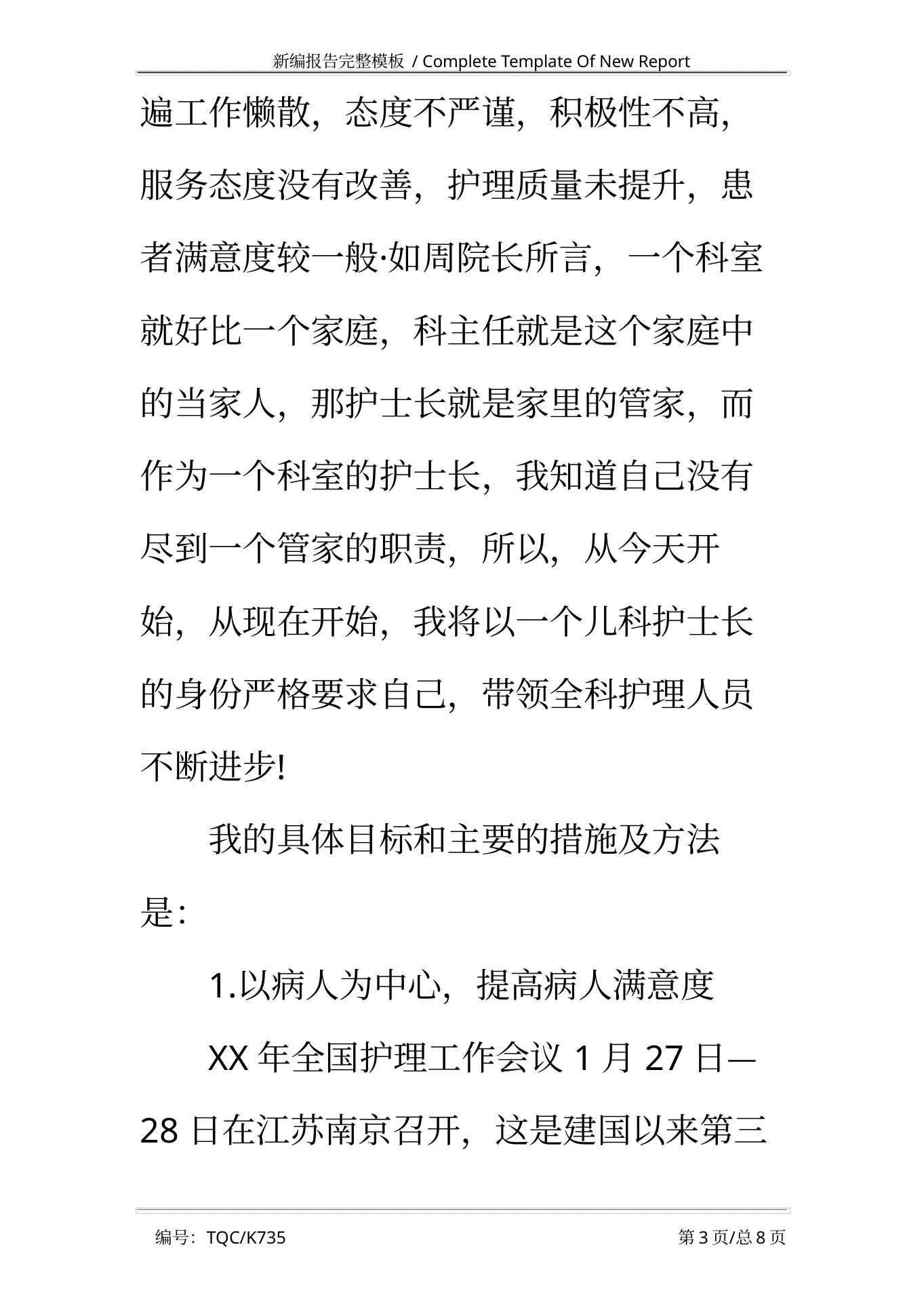 新编报告完整模板 / Complete Template Of New Report

遍工作懒散，态度不严谨，积极性不高，服务态度没有改善，护理质量未提升，患者满意度较一般·如周院长所言，一个科室就好比一个家庭，科主任就是这个家庭中的当家人，那护士长就是家里的管家，而作为一个科室的护士长，我知道自己没有尽到一个管家的职责，所以，从今天开始，从现在开始，我将以一个儿科护士长的身份严格要求自己，带领全科护理人员不断进步!

我的具体目标和主要的措施及方法是：

1.以病人为中心，提高病人满意度

XX 年全国护理工作会议 1 月 27 日—28 日在江苏南京召开，这是建国以来第三

编号：TQC/K735

第 3 页/总 8 页